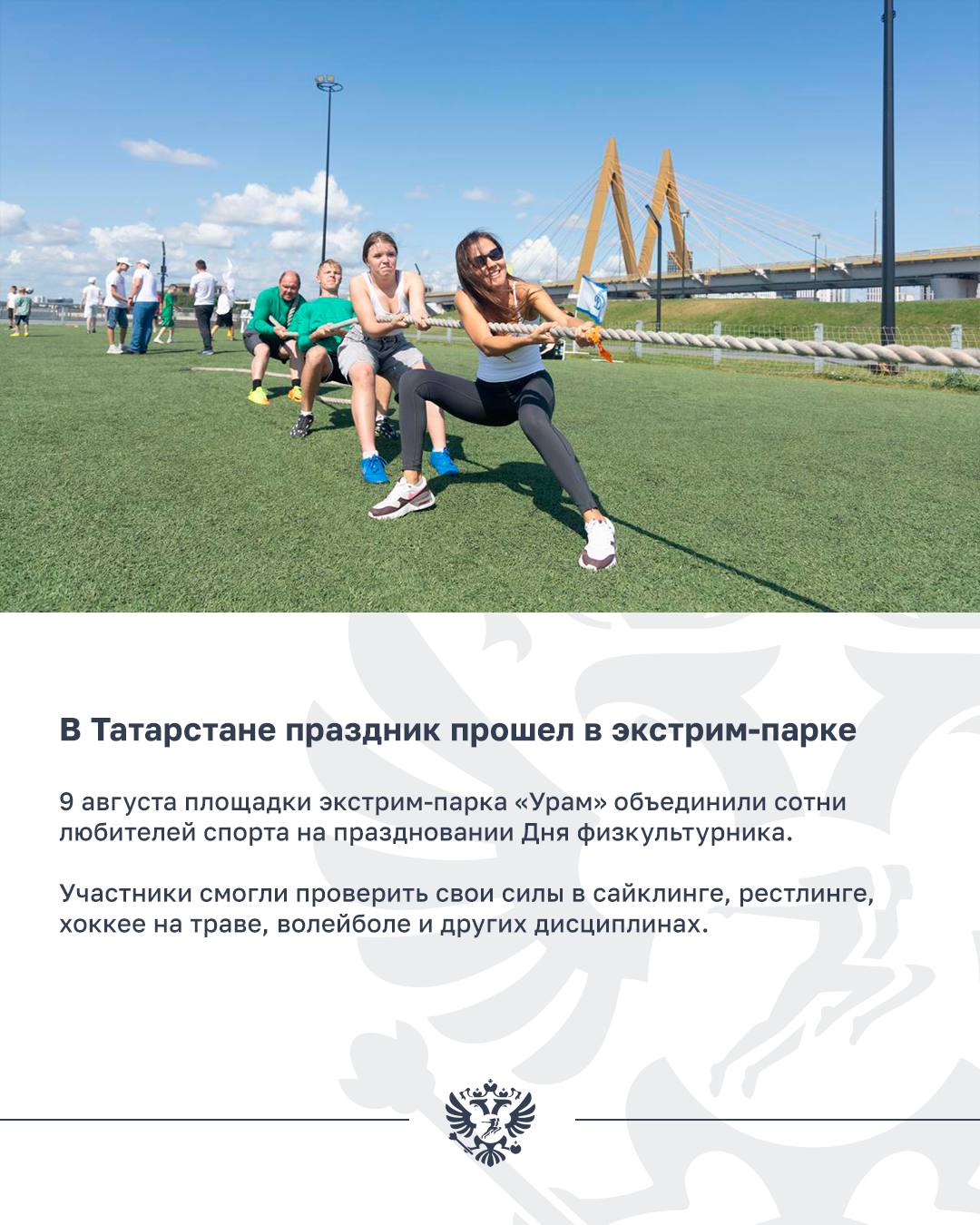 В Татарстане праздник прошел в экстрим-парке

9 августа площадки экстрим-парка «Урам» объединили сотни любителей спорта на праздновании Дня физкультурника.

Участники смогли проверить свои силы в сайклинге, рестлинге, хоккее на траве, волейболе и других дисциплинах.